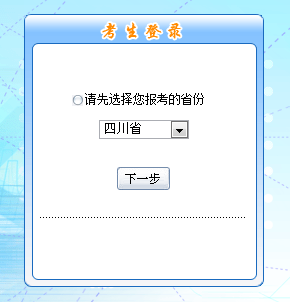 考生登录

请先选择您报考的省份

四川省

下一步